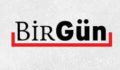 BirGün